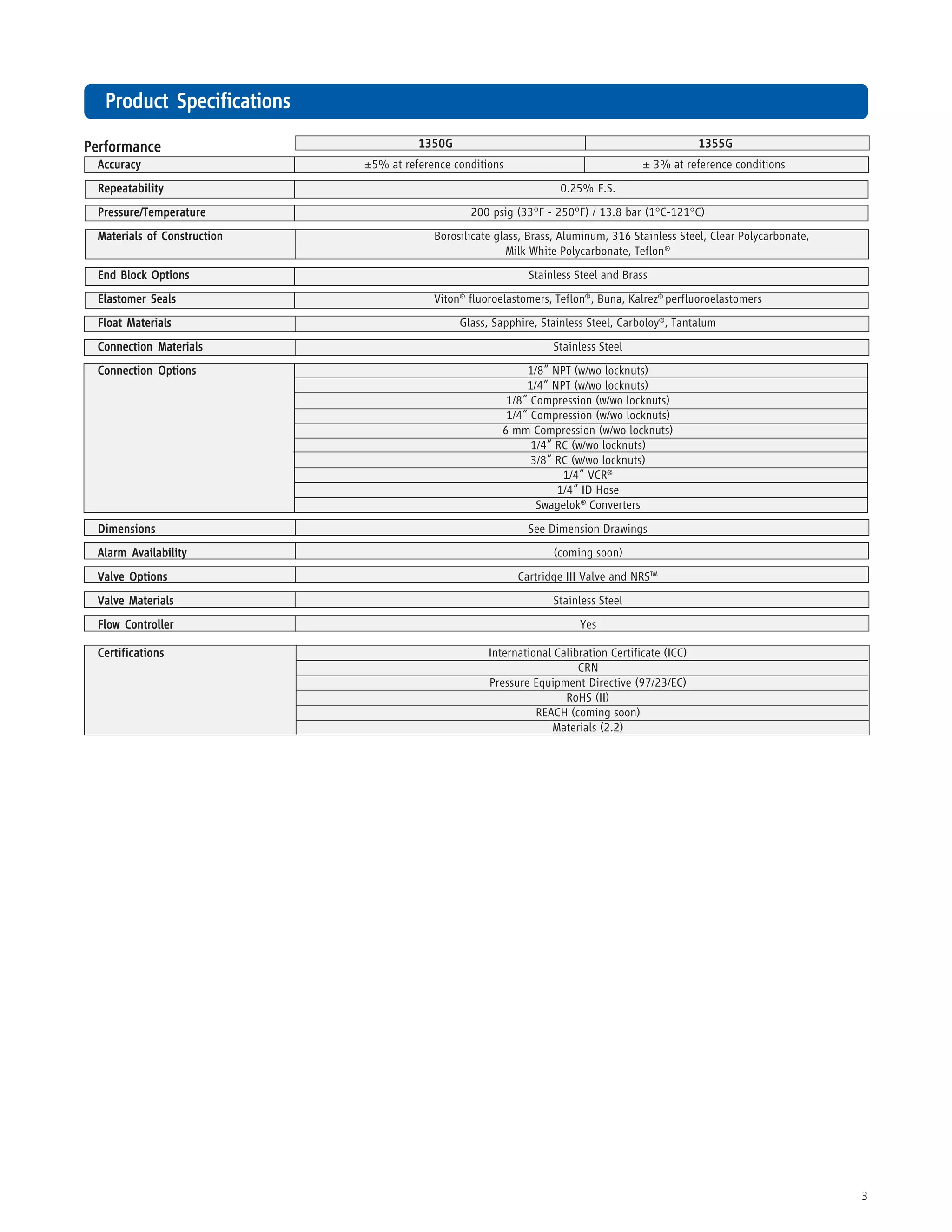 Product Specifications

| Performance | 1350G | 1355G |
|---|---|---|
| Accuracy | ±5% at reference conditions | ± 3% at reference conditions |
| Repeatability | 0.25% F.S. | |
| Pressure/Temperature | 200 psig (33°F - 250°F) / 13.8 bar (1°C-121°C) | |
| Materials of Construction | Borosilicate glass, Brass, Aluminum, 316 Stainless Steel, Clear Polycarbonate, Milk White Polycarbonate, Teflon® | |
| End Block Options | Stainless Steel and Brass | |
| Elastomer Seals | Viton® fluoroelastomers, Teflon®, Buna, Kalrez® perfluoroelastomers | |
| Float Materials | Glass, Sapphire, Stainless Steel, Carboloy®, Tantalum | |
| Connection Materials | Stainless Steel | |
| Connection Options | 1/8″ NPT (w/wo locknuts) | |
| | 1/4″ NPT (w/wo locknuts) | |
| | 1/8″ Compression (w/wo locknuts) | |
| | 1/4″ Compression (w/wo locknuts) | |
| | 6 mm Compression (w/wo locknuts) | |
| | 1/4″ RC (w/wo locknuts) | |
| | 3/8″ RC (w/wo locknuts) | |
| | 1/4″ VCR® | |
| | 1/4″ ID Hose | |
| | Swagelok® Converters | |
| Dimensions | See Dimension Drawings | |
| Alarm Availability | (coming soon) | |
| Valve Options | Cartridge III Valve and NRS™ | |
| Valve Materials | Stainless Steel | |
| Flow Controller | Yes | |
| Certifications | International Calibration Certificate (ICC) | |
| | CRN | |
| | Pressure Equipment Directive (97/23/EC) | |
| | RoHS (II) | |
| | REACH (coming soon) | |
| | Materials (2.2) | |

3